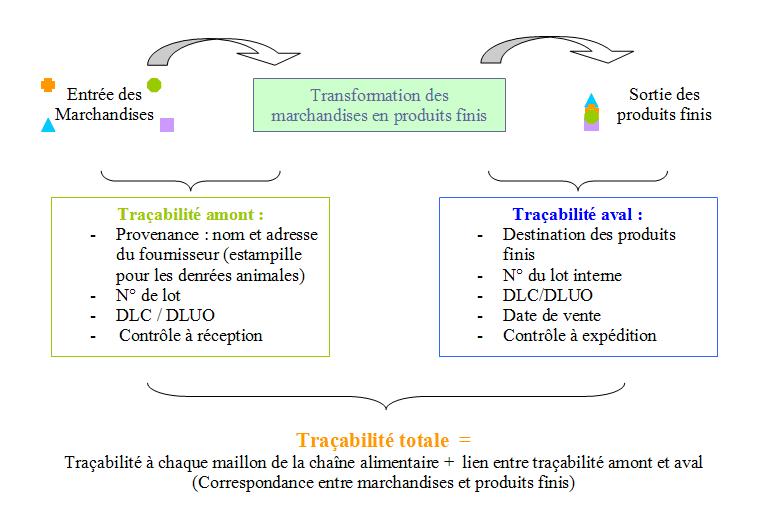 Entrée des Marchandises

Transformation des marchandises en produits finis

Sortie des produits finis

Traçabilité amont :
- Provenance : nom et adresse du fournisseur (estampille pour les denrées animales)
- N° de lot
- DLC / DLUO
- Contrôle à réception

Traçabilité aval :
- Destination des produits finis
- N° du lot interne
- DLC/DLUO
- Date de vente
- Contrôle à expédition

Traçabilité totale =
Traçabilité à chaque maillon de la chaîne alimentaire + lien entre traçabilité amont et aval
(Correspondance entre marchandises et produits finis)